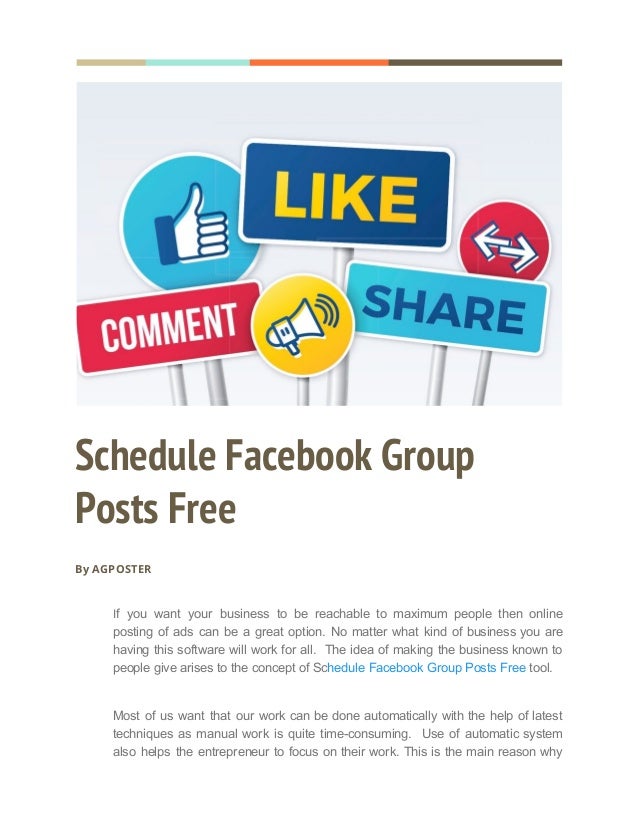 LIKE

COMMENT

SHARE

Schedule Facebook Group Posts Free

By AGPOSTER

If you want your business to be reachable to maximum people then online posting of ads can be a great option. No matter what kind of business you are having this software will work for all. The idea of making the business known to people give arises to the concept of Schedule Facebook Group Posts Free tool.

Most of us want that our work can be done automatically with the help of latest techniques as manual work is quite time-consuming. Use of automatic system also helps the entrepreneur to focus on their work. This is the main reason why